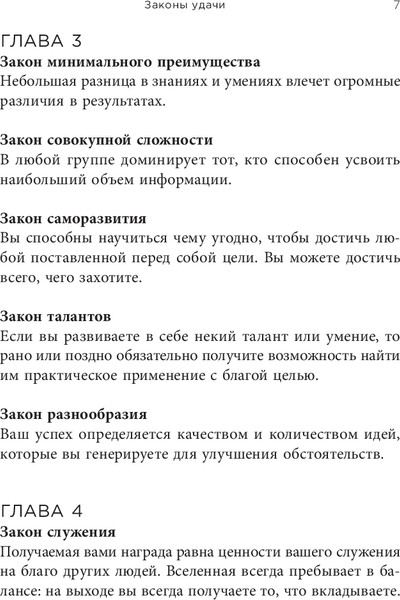 Законы удачи 7

ГЛАВА 3
Закон минимального преимущества
Небольшая разница в знаниях и умениях влечет огромные различия в результатах.

Закон совокупной сложности
В любой группе доминирует тот, кто способен усвоить наибольший объем информации.

Закон саморазвития
Вы способны научиться чему угодно, чтобы достичь любой поставленной перед собой цели. Вы можете достичь всего, чего захотите.

Закон талантов
Если вы развиваете в себе некий талант или умение, то рано или поздно обязательно получите возможность найти им практическое применение с благой целью.

Закон разнообразия
Ваш успех определяется качеством и количеством идей, которые вы генерируете для улучшения обстоятельств.

ГЛАВА 4
Закон служения
Получаемая вами награда равна ценности вашего служения на благо других людей. Вселенная всегда пребывает в балансе: на выходе вы всегда получаете то, что вкладываете.